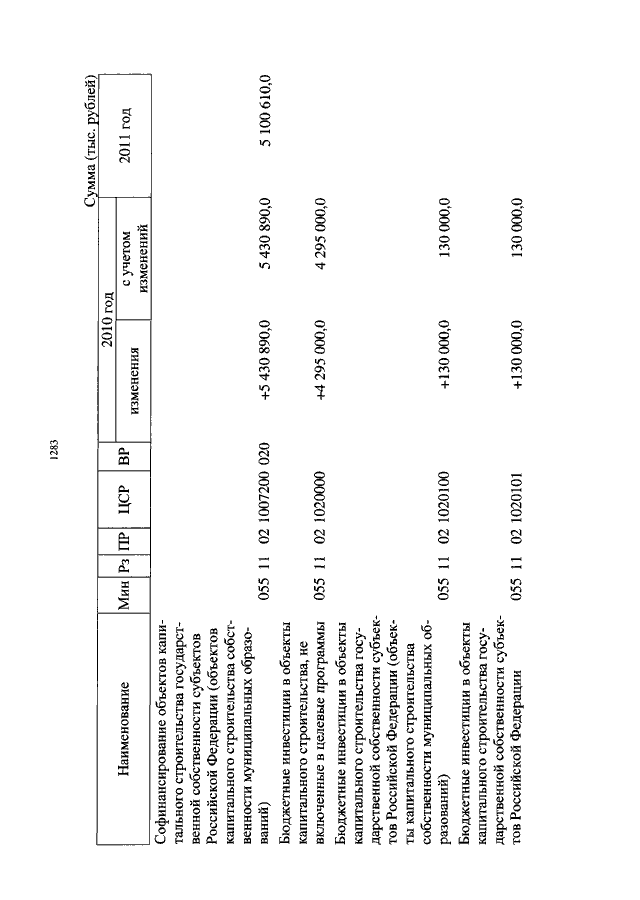 1283

Сумма (тыс. рублей)

| Наименование | Мин | Рз | ПР | ЦСР | ВР | 2010 год изменения | 2010 год с учетом изменений | 2011 год |
|---|---|---|---|---|---|---|---|---|
| Софинансирование объектов капитального строительства государственной собственности субъектов Российской Федерации (объектов капитального строительства собственности муниципальных образований) | 055 | 11 | 02 | 1007200 | 020 | +5 430 890,0 | 5 430 890,0 | 5 100 610,0 |
| Бюджетные инвестиции в объекты капитального строительства, не включенные в целевые программы | 055 | 11 | 02 | 1020000 | | +4 295 000,0 | 4 295 000,0 | |
| Бюджетные инвестиции в объекты капитального строительства государственной собственности субъектов Российской Федерации (объекты капитального строительства собственности муниципальных образований) | 055 | 11 | 02 | 1020100 | | +130 000,0 | 130 000,0 | |
| Бюджетные инвестиции в объекты капитального строительства государственной собственности субъектов Российской Федерации | 055 | 11 | 02 | 1020101 | | +130 000,0 | 130 000,0 | |